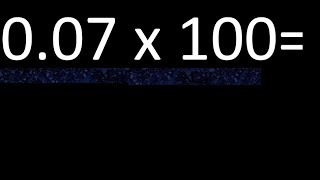 $0.07 \times 100=$